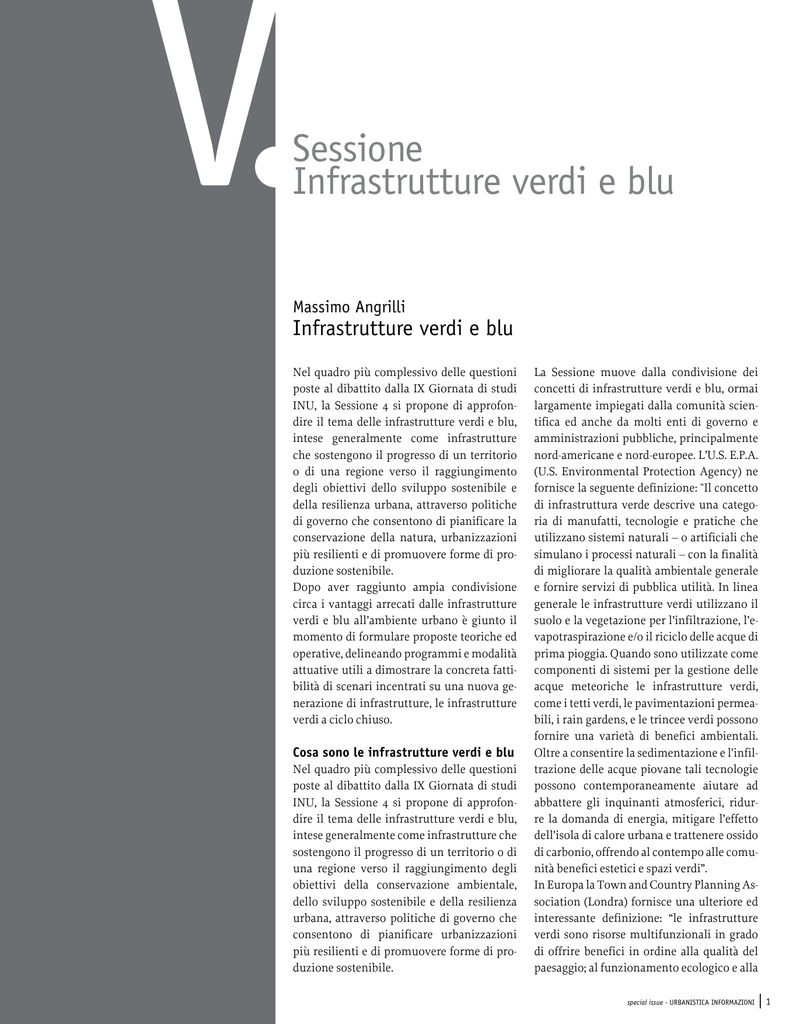 V.

Sessione
Infrastrutture verdi e blu

Massimo Angrilli
Infrastrutture verdi e blu

Nel quadro più complessivo delle questioni poste al dibattito dalla IX Giornata di studi INU, la Sessione 4 si propone di approfondire il tema delle infrastrutture verdi e blu, intese generalmente come infrastrutture che sostengono il progresso di un territorio o di una regione verso il raggiungimento degli obiettivi dello sviluppo sostenibile e della resilienza urbana, attraverso politiche di governo che consentono di pianificare la conservazione della natura, urbanizzazioni più resilienti e di promuovere forme di produzione sostenibile.
Dopo aver raggiunto ampia condivisione circa i vantaggi arrecati dalle infrastrutture verdi e blu all'ambiente urbano è giunto il momento di formulare proposte teoriche ed operative, delineando programmi e modalità attuative utili a dimostrare la concreta fattibilità di scenari incentrati su una nuova generazione di infrastrutture, le infrastrutture verdi a ciclo chiuso.

Cosa sono le infrastrutture verdi e blu
Nel quadro più complessivo delle questioni poste al dibattito dalla IX Giornata di studi INU, la Sessione 4 si propone di approfondire il tema delle infrastrutture verdi e blu, intese generalmente come infrastrutture che sostengono il progresso di un territorio o di una regione verso il raggiungimento degli obiettivi della conservazione ambientale, dello sviluppo sostenibile e della resilienza urbana, attraverso politiche di governo che consentono di pianificare urbanizzazioni più resilienti e di promuovere forme di produzione sostenibile.

La Sessione muove dalla condivisione dei concetti di infrastrutture verdi e blu, ormai largamente impiegati dalla comunità scientifica ed anche da molti enti di governo e amministrazioni pubbliche, principalmente nord-americane e nord-europee. L'U.S. E.P.A. (U.S. Environmental Protection Agency) ne fornisce la seguente definizione: "Il concetto di infrastruttura verde descrive una categoria di manufatti, tecnologie e pratiche che utilizzano sistemi naturali – o artificiali che simulano i processi naturali – con la finalità di migliorare la qualità ambientale generale e fornire servizi di pubblica utilità. In linea generale le infrastrutture verdi utilizzano il suolo e la vegetazione per l'infiltrazione, l'evapotraspirazione e/o il riciclo delle acque di prima pioggia. Quando sono utilizzate come componenti di sistemi per la gestione delle acque meteoriche le infrastrutture verdi, come i tetti verdi, le pavimentazioni permeabili, i rain gardens, e le trincee verdi possono fornire una varietà di benefici ambientali. Oltre a consentire la sedimentazione e l'infiltrazione delle acque piovane tali tecnologie possono contemporaneamente aiutare ad abbattere gli inquinanti atmosferici, ridurre la domanda di energia, mitigare l'effetto dell'isola di calore urbana e trattenere ossido di carbonio, offrendo al contempo alle comunità benefici estetici e spazi verdi".
In Europa la Town and Country Planning Association (Londra) fornisce una ulteriore ed interessante definizione: "le infrastrutture verdi sono risorse multifunzionali in grado di offrire benefici in ordine alla qualità del paesaggio; al funzionamento ecologico e alla

special issue - URBANISTICA INFORMAZIONI | 1